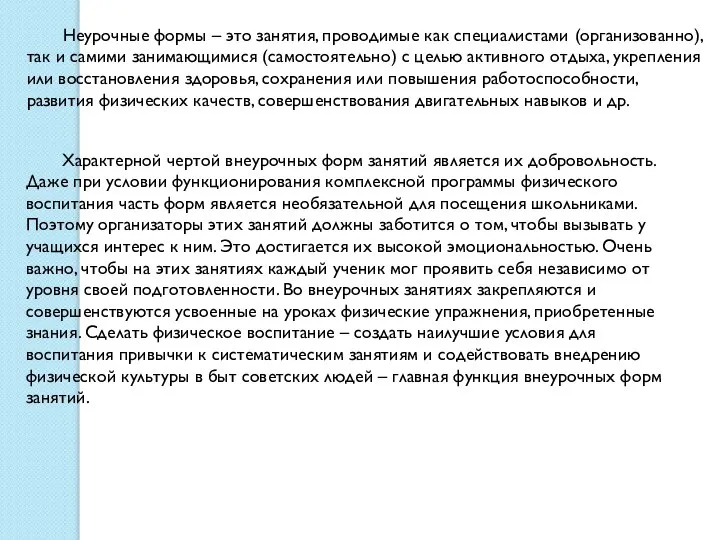 Неурочные формы – это занятия, проводимые как специалистами (организованно), так и самими занимающимися (самостоятельно) с целью активного отдыха, укрепления или восстановления здоровья, сохранения или повышения работоспособности, развития физических качеств, совершенствования двигательных навыков и др.

Характерной чертой внеурочных форм занятий является их добровольность. Даже при условии функционирования комплексной программы физического воспитания часть форм является необязательной для посещения школьниками. Поэтому организаторы этих занятий должны заботится о том, чтобы вызывать у учащихся интерес к ним. Это достигается их высокой эмоциональностью. Очень важно, чтобы на этих занятиях каждый ученик мог проявить себя независимо от уровня своей подготовленности. Во внеурочных занятиях закрепляются и совершенствуются усвоенные на уроках физические упражнения, приобретенные знания. Сделать физическое воспитание – создать наилучшие условия для воспитания привычки к систематическим занятиям и содействовать внедрению физической культуры в быт советских людей – главная функция внеурочных форм занятий.